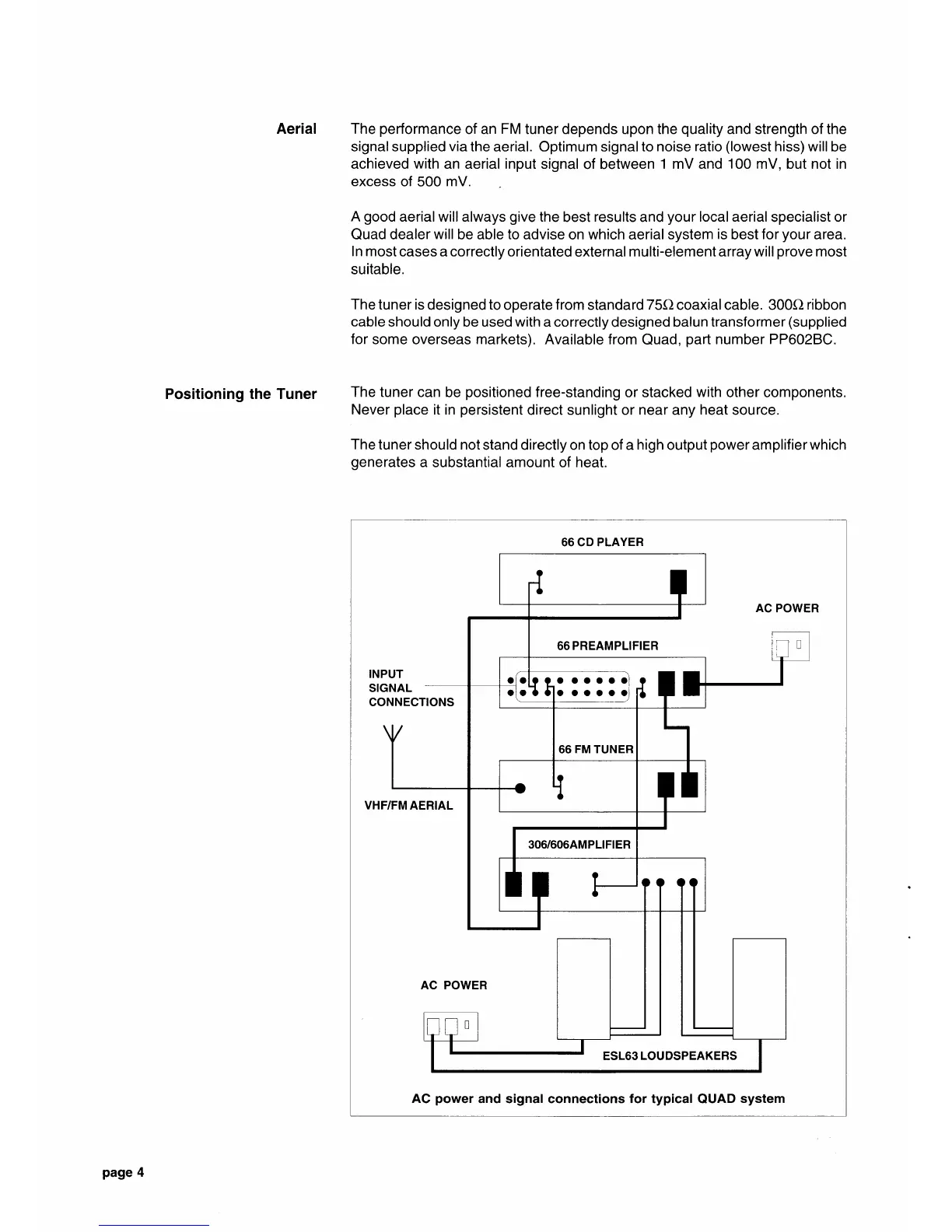 Aerial

The performance of an FM tuner depends upon the quality and strength of the signal supplied via the aerial. Optimum signal to noise ratio (lowest hiss) will be achieved with an aerial input signal of between 1 mV and 100 mV, but not in excess of 500 mV.

A good aerial will always give the best results and your local aerial specialist or Quad dealer will be able to advise on which aerial system is best for your area. In most cases a correctly orientated external multi-element array will prove most suitable.

The tuner is designed to operate from standard 75Ω coaxial cable. 300Ω ribbon cable should only be used with a correctly designed balun transformer (supplied for some overseas markets). Available from Quad, part number PP602BC.

Positioning the Tuner

The tuner can be positioned free-standing or stacked with other components. Never place it in persistent direct sunlight or near any heat source.

The tuner should not stand directly on top of a high output power amplifier which generates a substantial amount of heat.

66 CD PLAYER

AC POWER

66 PREAMPLIFIER

INPUT SIGNAL CONNECTIONS

66 FM TUNER

VHF/FM AERIAL

306/606AMPLIFIER

AC POWER

ESL63 LOUDSPEAKERS

AC power and signal connections for typical QUAD system

page 4